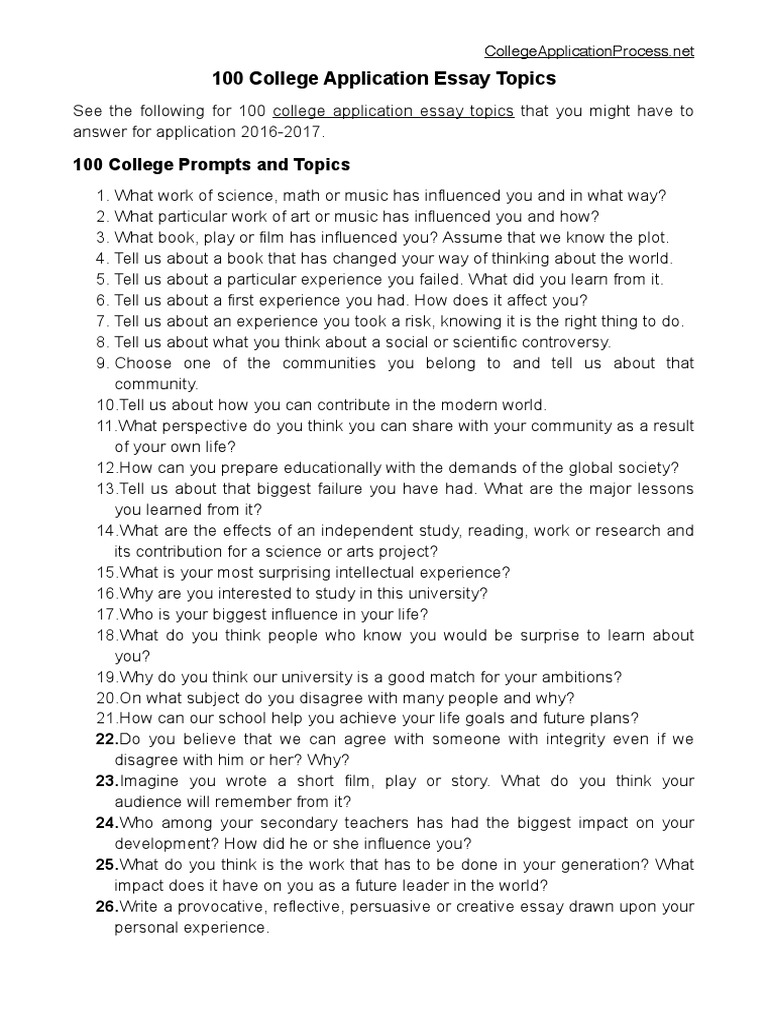 CollegeApplicationProcess.net

100 College Application Essay Topics

See the following for 100 college application essay topics that you might have to answer for application 2016-2017.

100 College Prompts and Topics

1. What work of science, math or music has influenced you and in what way?
2. What particular work of art or music has influenced you and how?
3. What book, play or film has influenced you? Assume that we know the plot.
4. Tell us about a book that has changed your way of thinking about the world.
5. Tell us about a particular experience you failed. What did you learn from it.
6. Tell us about a first experience you had. How does it affect you?
7. Tell us about an experience you took a risk, knowing it is the right thing to do.
8. Tell us about what you think about a social or scientific controversy.
9. Choose one of the communities you belong to and tell us about that community.
10. Tell us about how you can contribute in the modern world.
11. What perspective do you think you can share with your community as a result of your own life?
12. How can you prepare educationally with the demands of the global society?
13. Tell us about that biggest failure you have had. What are the major lessons you learned from it?
14. What are the effects of an independent study, reading, work or research and its contribution for a science or arts project?
15. What is your most surprising intellectual experience?
16. Why are you interested to study in this university?
17. Who is your biggest influence in your life?
18. What do you think people who know you would be surprise to learn about you?
19. Why do you think our university is a good match for your ambitions?
20. On what subject do you disagree with many people and why?
21. How can our school help you achieve your life goals and future plans?
22. Do you believe that we can agree with someone with integrity even if we disagree with him or her? Why?
23. Imagine you wrote a short film, play or story. What do you think your audience will remember from it?
24. Who among your secondary teachers has had the biggest impact on your development? How did he or she influence you?
25. What do you think is the work that has to be done in your generation? What impact does it have on you as a future leader in the world?
26. Write a provocative, reflective, persuasive or creative essay drawn upon your personal experience.